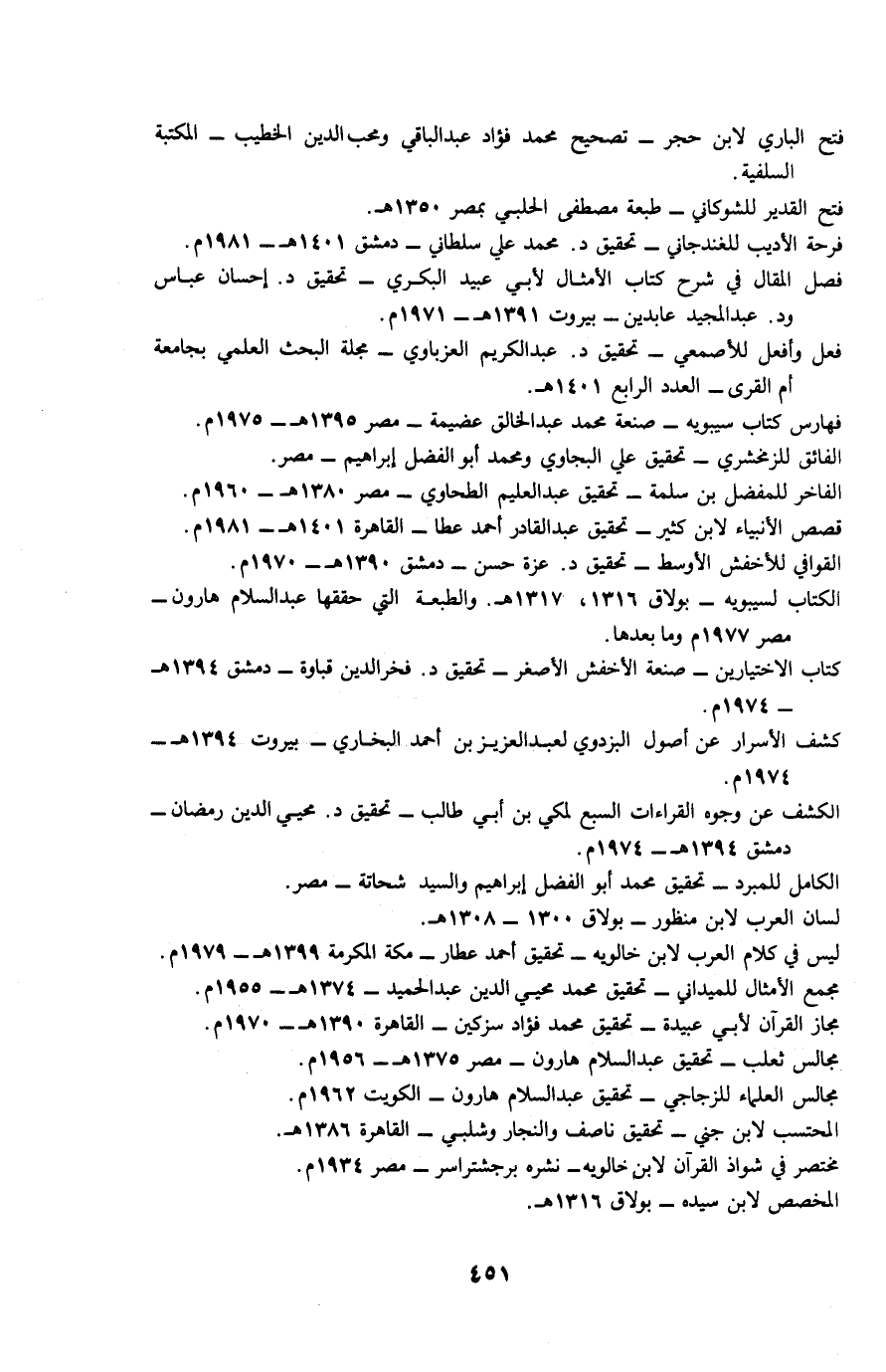 فتح الباري لابن حجر ـ تصحيح محمد فؤاد عبدالباقي ومحب الدين الخطيب ـ المكتبة السلفية.

فتح القدير للشوكاني ـ طبعة مصطفى الحلبي بمصر ١٣٥٠هـ.

فرحة الأديب للغندجاني ـ تحقيق د. محمد علي سلطاني ـ دمشق ١٤٠١هـ ـ ١٩٨١م.

فصل المقال في شرح كتاب الأمثال لأبي عبيد البكري ـ تحقيق د. إحسان عباس ود. عبدالمجيد عابدين ـ بيروت ١٣٩١هـ ـ ١٩٧١م.

فعل وأفعل للأصمعي ـ تحقيق د. عبدالكريم العزباوي ـ مجلة البحث العلمي بجامعة أم القرى ـ العدد الرابع ١٤٠١هـ.

فهارس كتاب سيبويه ـ صنعة محمد عبدالخالق عضيمة ـ مصر ١٣٩٥هـ ـ ١٩٧٥م.

الفائق للزمخشري ـ تحقيق علي البجاوي ومحمد أبو الفضل إبراهيم ـ مصر.

الفاخر للمفضل بن سلمة ـ تحقيق عبدالعليم الطحاوي ـ مصر ١٣٨٠هـ ـ ١٩٦٠م.

قصص الأنبياء لابن كثير ـ تحقيق عبدالقادر أحمد عطا ـ القاهرة ١٤٠١هـ ـ ١٩٨١م.

القوافي للأخفش الأوسط ـ تحقيق د. عزة حسن ـ دمشق ١٣٩٠هـ ـ ١٩٧٠م.

الكتاب لسيبويه ـ بولاق ١٣١٦، ١٣١٧هـ. والطبعة التي حققها عبدالسلام هارون ـ مصر ١٩٧٧م وما بعدها.

كتاب الاختيارين ـ صنعة الأخفش الأصغر ـ تحقيق د. فخرالدين قباوة ـ دمشق ١٣٩٤هـ ـ ١٩٧٤م.

كشف الأسرار عن أصول البزدوي لعبدالعزيز بن أحمد البخاري ـ بيروت ١٣٩٤هـ ـ ١٩٧٤م.

الكشف عن وجوه القراءات السبع لمكي بن أبي طالب ـ تحقيق د. محيي الدين رمضان ـ دمشق ١٣٩٤هـ ـ ١٩٧٤م.

الكامل للمبرد ـ تحقيق محمد أبو الفضل إبراهيم والسيد شحاتة ـ مصر.

لسان العرب لابن منظور ـ بولاق ١٣٠٠ ـ ١٣٠٨هـ.

ليس في كلام العرب لابن خالويه ـ تحقيق أحمد عطار ـ مكة المكرمة ١٣٩٩هـ ـ ١٩٧٩م.

مجمع الأمثال للميداني ـ تحقيق محمد محيي الدين عبدالحميد ـ ١٣٧٤هـ ـ ١٩٥٥م.

مجاز القرآن لأبي عبيدة ـ تحقيق محمد فؤاد سزكين ـ القاهرة ١٣٩٠هـ ـ ١٩٧٠م.

مجالس ثعلب ـ تحقيق عبدالسلام هارون ـ مصر ١٣٧٥هـ ـ ١٩٥٦م.

مجالس العلماء للزجاجي ـ تحقيق عبدالسلام هارون ـ الكويت ١٩٦٢م.

المحتسب لابن جني ـ تحقيق ناصف والنجار وشلبي ـ القاهرة ١٣٨٦هـ.

مختصر في شواذ القرآن لابن خالويه ـ نشره برجشتراسر ـ مصر ١٩٣٤م.

المخصص لابن سيده ـ بولاق ١٣١٦هـ.

٤٥١